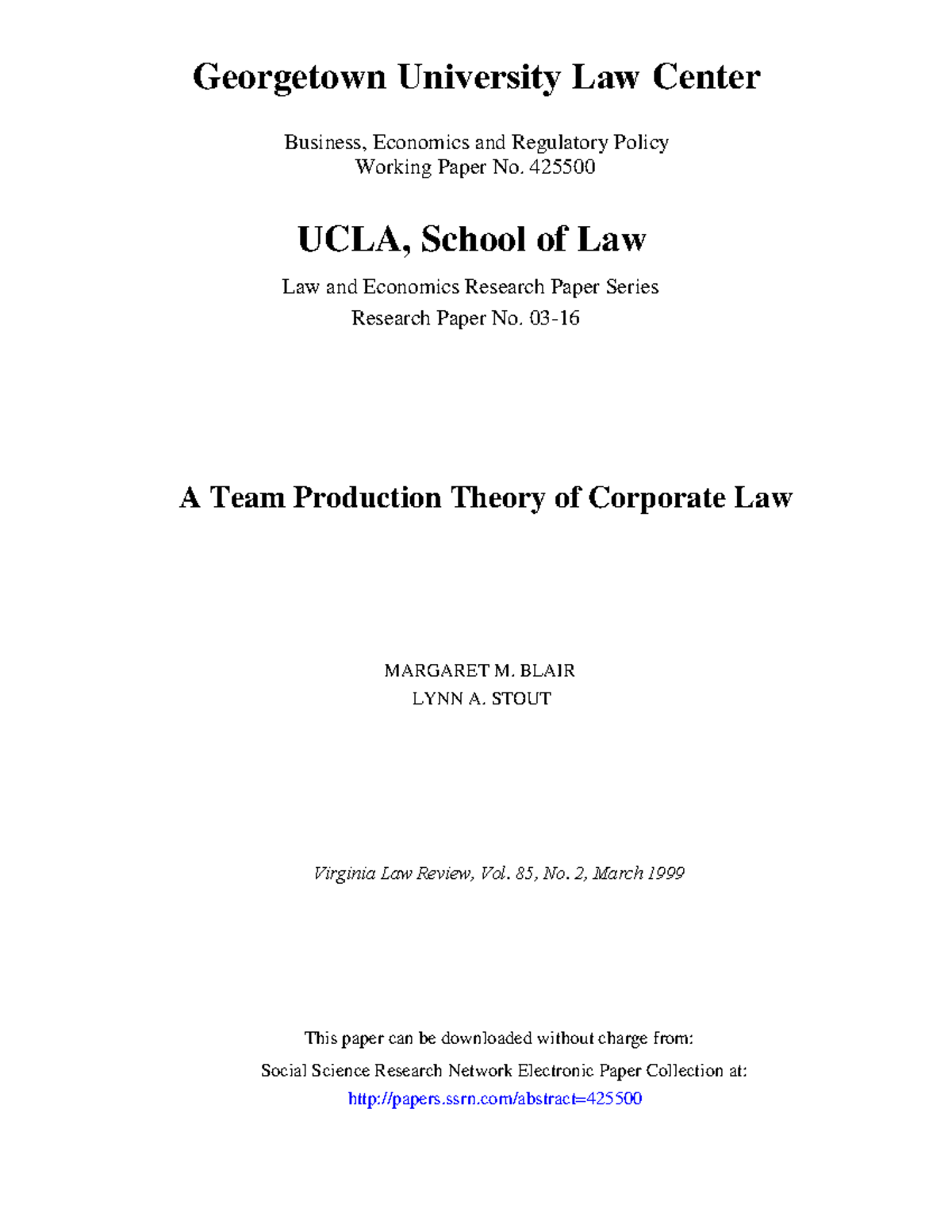 Georgetown University Law Center

Business, Economics and Regulatory Policy
Working Paper No. 425500

UCLA, School of Law

Law and Economics Research Paper Series
Research Paper No. 03-16

A Team Production Theory of Corporate Law

MARGARET M. BLAIR
LYNN A. STOUT

Virginia Law Review, Vol. 85, No. 2, March 1999

This paper can be downloaded without charge from:
Social Science Research Network Electronic Paper Collection at:
http://papers.ssrn.com/abstract=425500